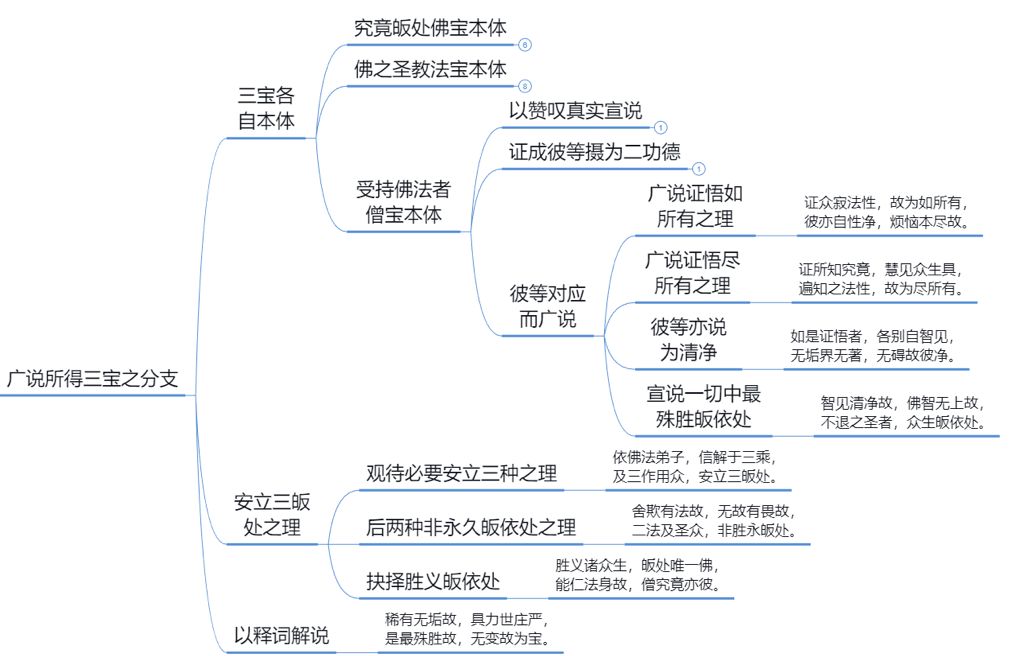 广说所得三宝之分支

三宝各自本体

究竟皈处佛宝本体
8

佛之圣教法宝本体
8

受持佛法者僧宝本体

以赞叹真实宣说
1

证成彼等摄为二功德
1

彼等对应而广说

广说证悟如所有之理
证众寂法性，故为如所有，彼亦自性净，烦恼本尽故。

广说证悟尽所有之理
证所知究竟，慧见众生具，遍知之法性，故为尽所有。

彼等亦说为清净
如是证悟者，各别自智见，无垢界无著，无碍故彼净。

宣说一切中最殊胜皈依处
智见清净故，佛智无上故，不退之圣者，众生皈依处。

安立三皈处之理

观待必要安立三种之理
依佛法弟子，信解于三乘，及三作用众，安立三皈处。

后两种非永久皈依处之理
舍欺有法故，无故有畏故，二法及圣众，非胜永皈处。

抉择胜义皈依处
胜义诸众生，皈处唯一佛，能仁法身故，僧究竟亦彼。

以释词解说
稀有无垢故，具力世庄严，是最殊胜故，无变故为宝。